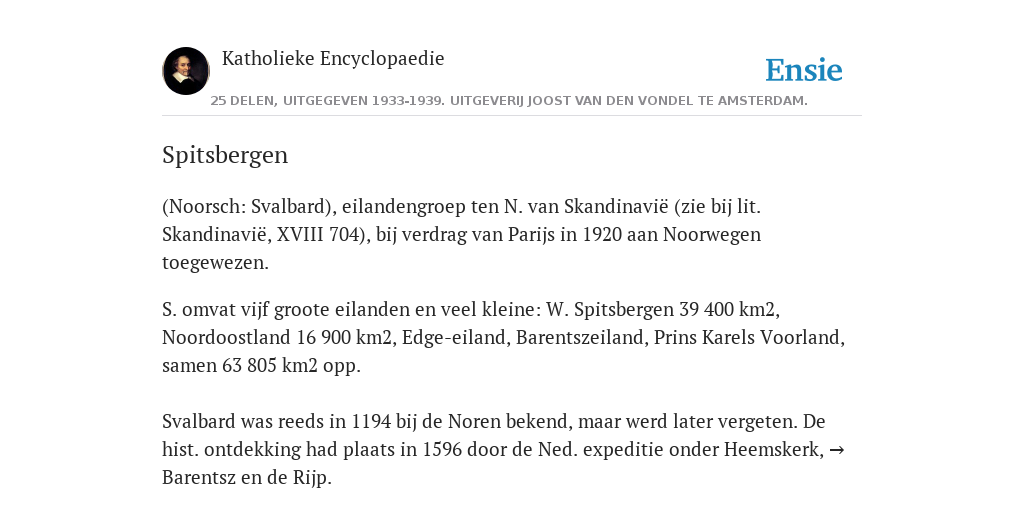 Katholieke Encyclopaedie

Ensie

25 DELEN, UITGEGEVEN 1933-1939. UITGEVERIJ JOOST VAN DEN VONDEL TE AMSTERDAM.

Spitsbergen

(Noorsch: Svalbard), eilandengroep ten N. van Skandinavië (zie bij lit. Skandinavië, XVIII 704), bij verdrag van Parijs in 1920 aan Noorwegen toegewezen.

S. omvat vijf groote eilanden en veel kleine: W. Spitsbergen 39 400 km2, Noordoostland 16 900 km2, Edge-eiland, Barentszeiland, Prins Karels Voorland, samen 63 805 km2 opp.

Svalbard was reeds in 1194 bij de Noren bekend, maar werd later vergeten. De hist. ontdekking had plaats in 1596 door de Ned. expeditie onder Heemskerk, → Barentsz en de Rijp.